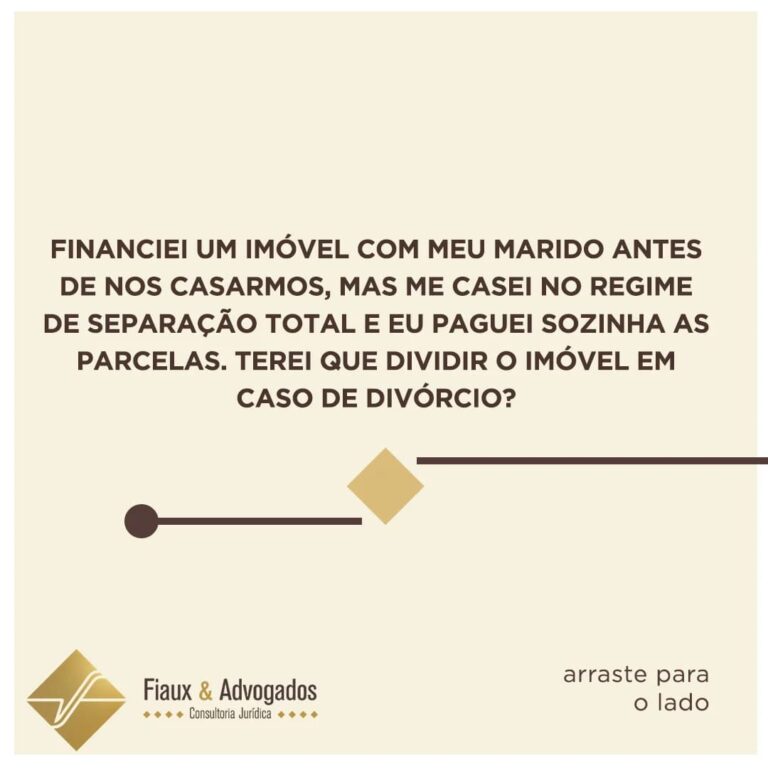 FINANCIEI UM IMÓVEL COM MEU MARIDO ANTES DE NOS CASARMOS, MAS ME CASEI NO REGIME DE SEPARAÇÃO TOTAL E EU PAGUEI SOZINHA AS PARCELAS. TEREI QUE DIVIDIR O IMÓVEL EM CASO DE DIVÓRCIO?

Fiaux & Advogados
Consultoria Jurídica

arraste para
o lado